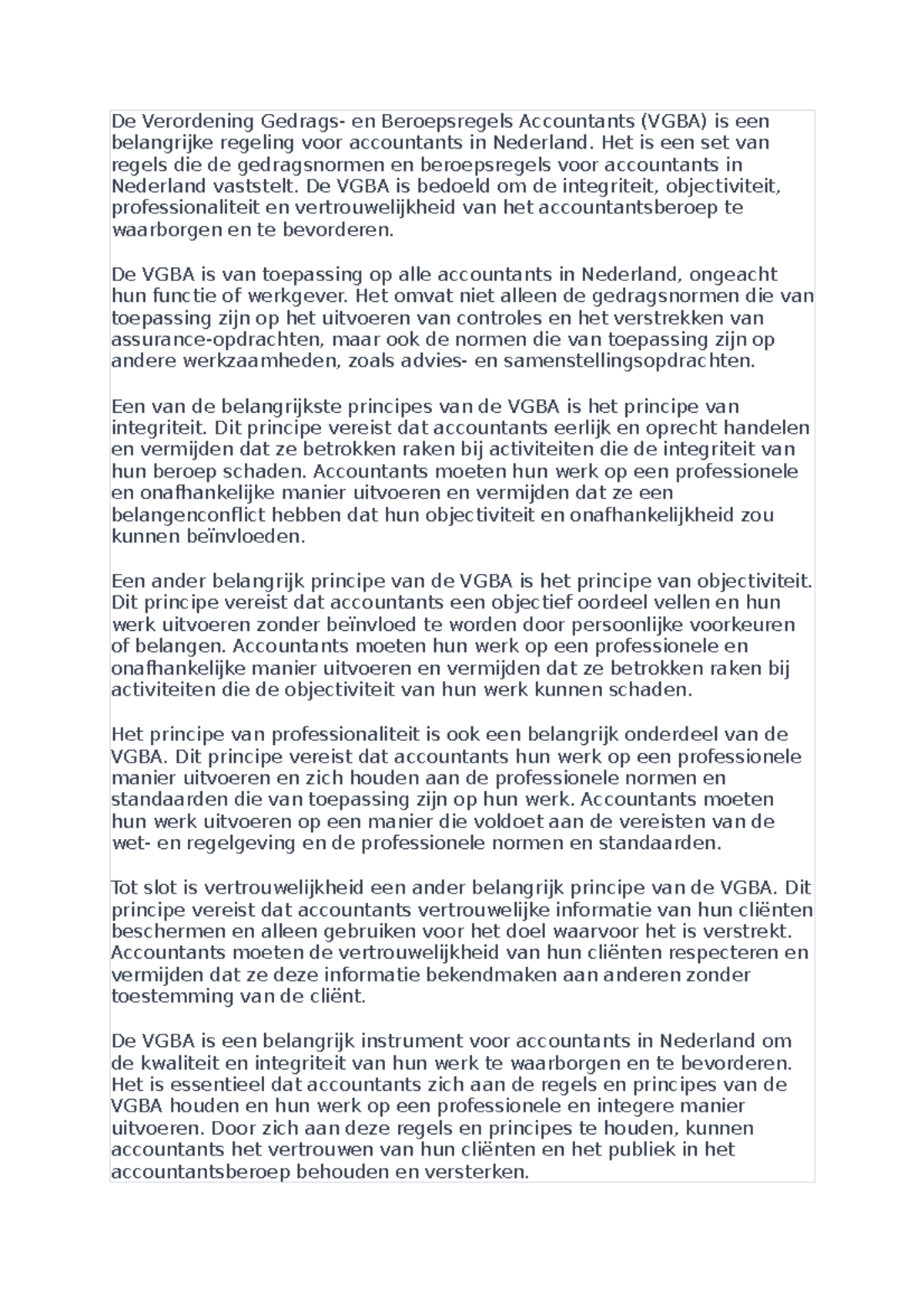 De Verordening Gedrags- en Beroepsregels Accountants (VGBA) is een belangrijke regeling voor accountants in Nederland. Het is een set van regels die de gedragsnormen en beroepsregels voor accountants in Nederland vaststelt. De VGBA is bedoeld om de integriteit, objectiviteit, professionaliteit en vertrouwelijkheid van het accountantsberoep te waarborgen en te bevorderen.

De VGBA is van toepassing op alle accountants in Nederland, ongeacht hun functie of werkgever. Het omvat niet alleen de gedragsnormen die van toepassing zijn op het uitvoeren van controles en het verstrekken van assurance-opdrachten, maar ook de normen die van toepassing zijn op andere werkzaamheden, zoals advies- en samenstellingsopdrachten.

Een van de belangrijkste principes van de VGBA is het principe van integriteit. Dit principe vereist dat accountants eerlijk en oprecht handelen en vermijden dat ze betrokken raken bij activiteiten die de integriteit van hun beroep schaden. Accountants moeten hun werk op een professionele en onafhankelijke manier uitvoeren en vermijden dat ze een belangenconflict hebben dat hun objectiviteit en onafhankelijkheid zou kunnen beïnvloeden.

Een ander belangrijk principe van de VGBA is het principe van objectiviteit. Dit principe vereist dat accountants een objectief oordeel vellen en hun werk uitvoeren zonder beïnvloed te worden door persoonlijke voorkeuren of belangen. Accountants moeten hun werk op een professionele en onafhankelijke manier uitvoeren en vermijden dat ze betrokken raken bij activiteiten die de objectiviteit van hun werk kunnen schaden.

Het principe van professionaliteit is ook een belangrijk onderdeel van de VGBA. Dit principe vereist dat accountants hun werk op een professionele manier uitvoeren en zich houden aan de professionele normen en standaarden die van toepassing zijn op hun werk. Accountants moeten hun werk uitvoeren op een manier die voldoet aan de vereisten van de wet- en regelgeving en de professionele normen en standaarden.

Tot slot is vertrouwelijkheid een ander belangrijk principe van de VGBA. Dit principe vereist dat accountants vertrouwelijke informatie van hun cliënten beschermen en alleen gebruiken voor het doel waarvoor het is verstrekt. Accountants moeten de vertrouwelijkheid van hun cliënten respecteren en vermijden dat ze deze informatie bekendmaken aan anderen zonder toestemming van de cliënt.

De VGBA is een belangrijk instrument voor accountants in Nederland om de kwaliteit en integriteit van hun werk te waarborgen en te bevorderen. Het is essentieel dat accountants zich aan de regels en principes van de VGBA houden en hun werk op een professionele en integere manier uitvoeren. Door zich aan deze regels en principes te houden, kunnen accountants het vertrouwen van hun cliënten en het publiek in het accountantsberoep behouden en versterken.